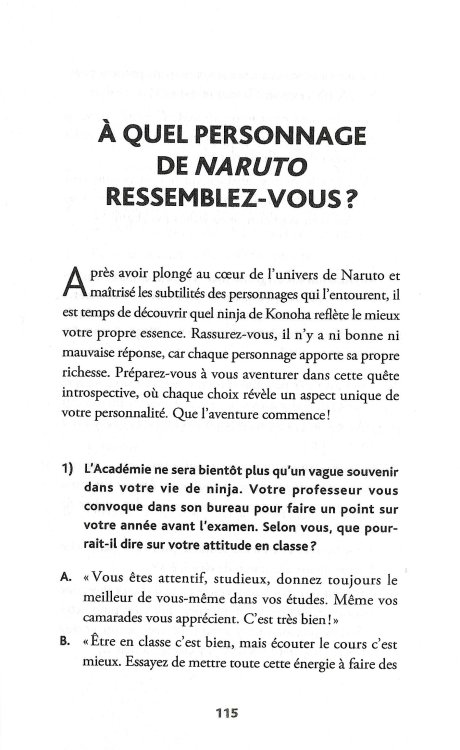 À QUEL PERSONNAGE DE NARUTO RESSEMBLEZ-VOUS ?

Après avoir plongé au cœur de l'univers de Naruto et maîtrisé les subtilités des personnages qui l'entourent, il est temps de découvrir quel ninja de Konoha reflète le mieux votre propre essence. Rassurez-vous, il n'y a ni bonne ni mauvaise réponse, car chaque personnage apporte sa propre richesse. Préparez-vous à vous aventurer dans cette quête introspective, où chaque choix révèle un aspect unique de votre personnalité. Que l'aventure commence !

1) L'Académie ne sera bientôt plus qu'un vague souvenir dans votre vie de ninja. Votre professeur vous convoque dans son bureau pour faire un point sur votre année avant l'examen. Selon vous, que pourrait-il dire sur votre attitude en classe ?

A. « Vous êtes attentif, studieux, donnez toujours le meilleur de vous-même dans vos études. Même vos camarades vous apprécient. C'est très bien ! »

B. « Être en classe c'est bien, mais écouter le cours c'est mieux. Essayez de mettre toute cette énergie à faire des

115